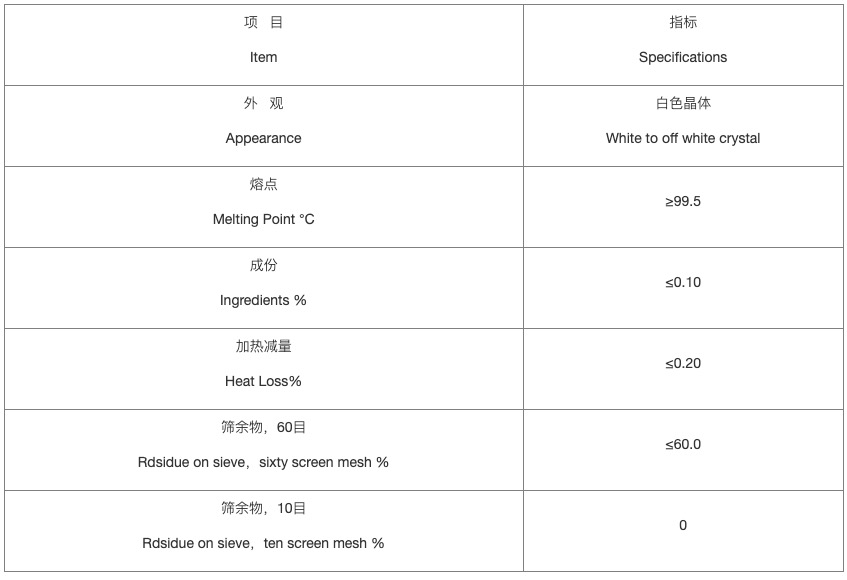 | 项 目 Item | 指标 Specifications |
|---|---|
| 外 观 Appearance | 白色晶体 White to off white crystal |
| 熔点 Melting Point °C | ≥99.5 |
| 成份 Ingredients % | ≤0.10 |
| 加热减量 Heat Loss% | ≤0.20 |
| 筛余物，60目 Rdsidue on sieve，sixty screen mesh % | ≤60.0 |
| 筛余物，10目 Rdsidue on sieve，ten screen mesh % | 0 |